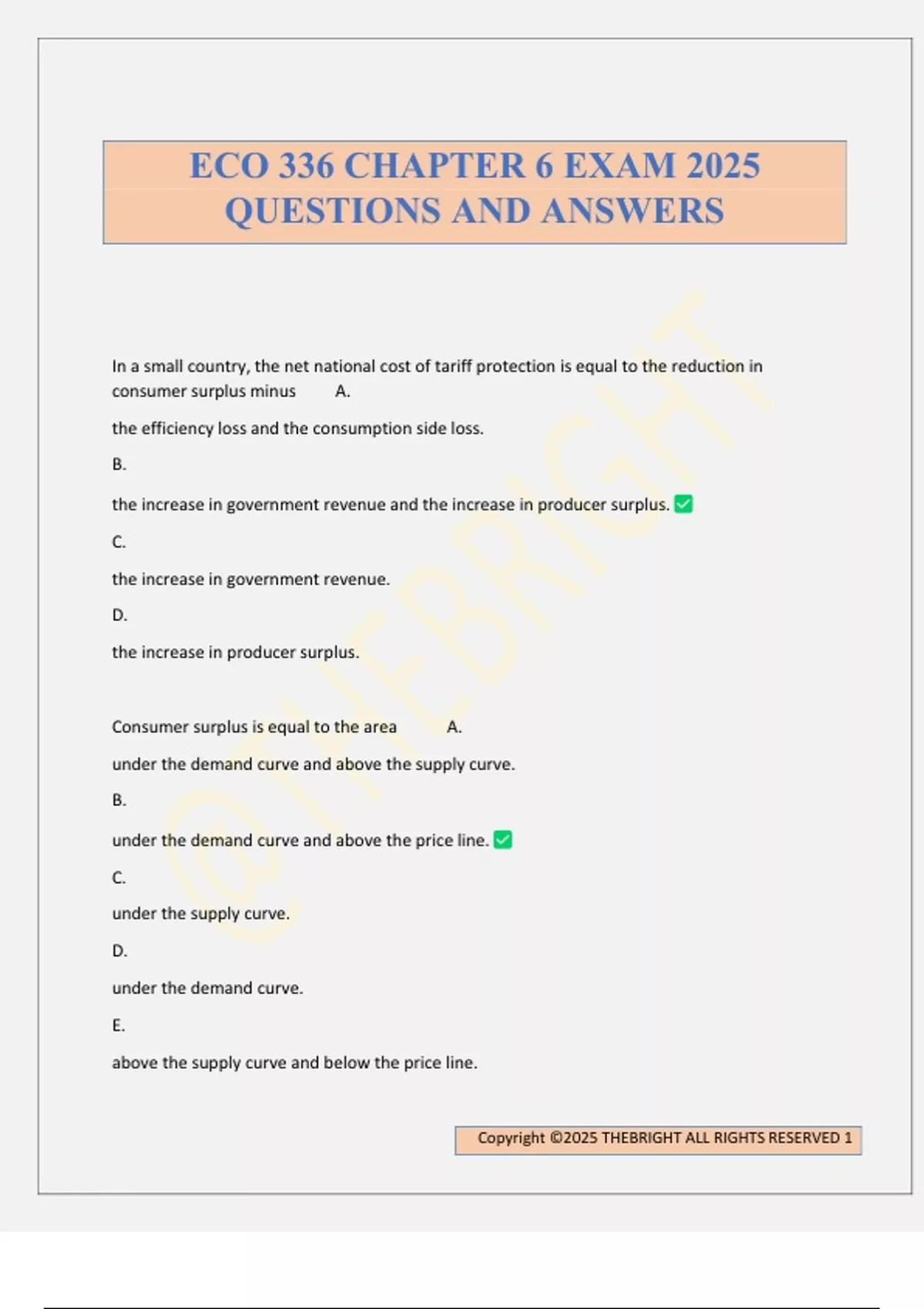 ECO 336 CHAPTER 6 EXAM 2025
QUESTIONS AND ANSWERS

In a small country, the net national cost of tariff protection is equal to the reduction in consumer surplus minus A.

the efficiency loss and the consumption side loss.

B.

the increase in government revenue and the increase in producer surplus. ☑

C.

the increase in government revenue.

D.

the increase in producer surplus.

Consumer surplus is equal to the area A.

under the demand curve and above the supply curve.

B.

under the demand curve and above the price line. ☑

C.

under the supply curve.

D.

under the demand curve.

E.

above the supply curve and below the price line.

Copyright ©2025 THEBRIGHT ALL RIGHTS RESERVED 1

@THEBRIGHT